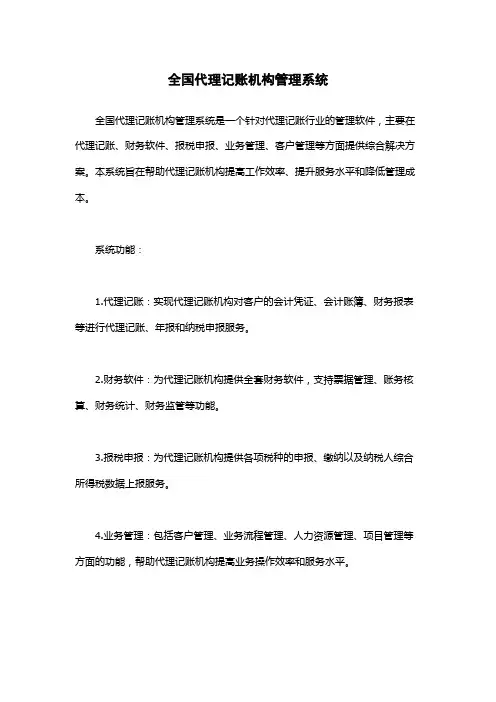 全国代理记账机构管理系统

全国代理记账机构管理系统是一个针对代理记账行业的管理软件，主要在代理记账、财务软件、报税申报、业务管理、客户管理等方面提供综合解决方案。本系统旨在帮助代理记账机构提高工作效率、提升服务水平和降低管理成本。

系统功能：

1.代理记账：实现代理记账机构对客户的会计凭证、会计账簿、财务报表等进行代理记账、年报和纳税申报服务。

2.财务软件：为代理记账机构提供全套财务软件，支持票据管理、账务核算、财务统计、财务监管等功能。

3.报税申报：为代理记账机构提供各项税种的申报、缴纳以及纳税人综合所得税数据上报服务。

4.业务管理：包括客户管理、业务流程管理、人力资源管理、项目管理等方面的功能，帮助代理记账机构提高业务操作效率和服务水平。